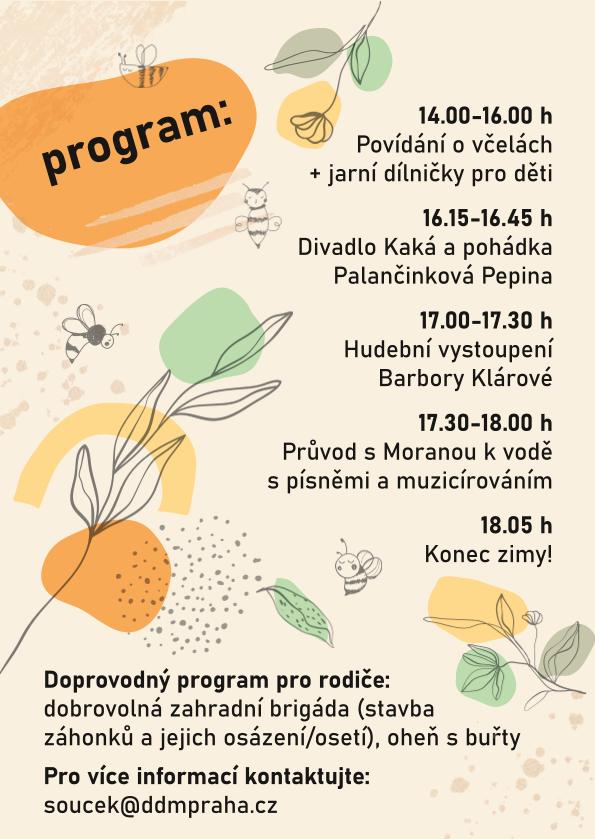 program:

14.00-16.00 h
Povídání o včelách
+ jarní dílničky pro děti

16.15-16.45 h
Divadlo Kaká a pohádka
Palančinková Pepina

17.00-17.30 h
Hudební vystoupení
Barbory Klárové

17.30-18.00 h
Průvod s Moranou k vodě
s písněmi a muzicírováním

18.05 h
Konec zimy!

Doprovodný program pro rodiče:
dobrovolná zahradní brigáda (stavba záhonků a jejich osázení/osetí), oheň s buřty

Pro více informací kontaktujte:
soucek@ddmpraha.cz